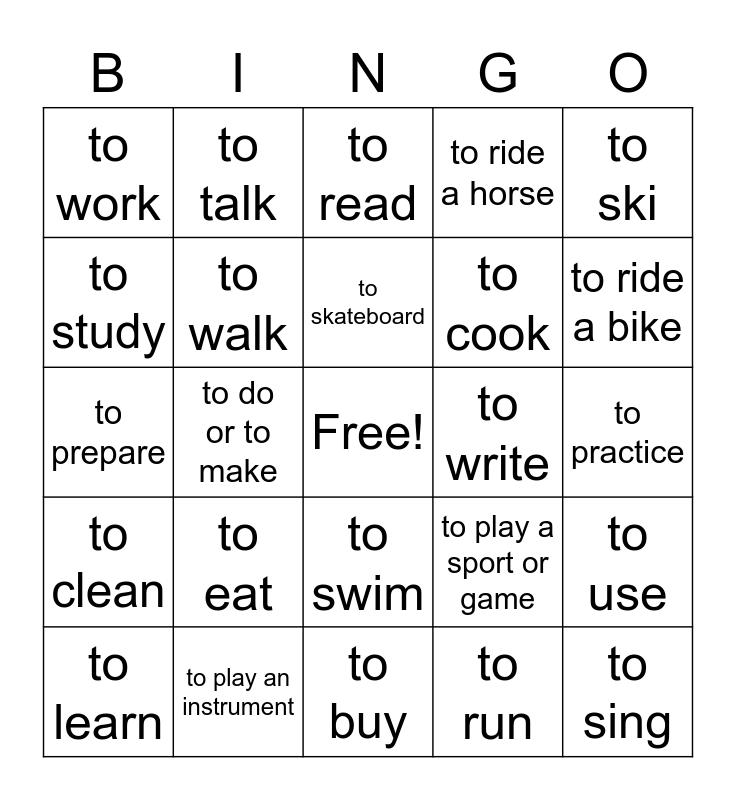 | B | I | N | G | O |
|---|---|---|---|---|
| to work | to talk | to read | to ride a horse | to ski |
| to study | to walk | to skateboard | to cook | to ride a bike |
| to prepare | to do or to make | Free! | to write | to practice |
| to clean | to eat | to swim | to play a sport or game | to use |
| to learn | to play an instrument | to buy | to run | to sing |